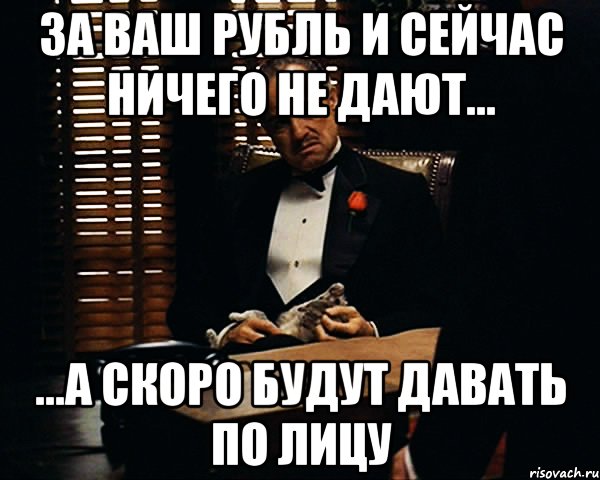 ЗА ВАШ РУБЛЬ И СЕЙЧАС НИЧЕГО НЕ ДАЮТ...

...А СКОРО БУДУТ ДАВАТЬ ПО ЛИЦУ

risovach.ru